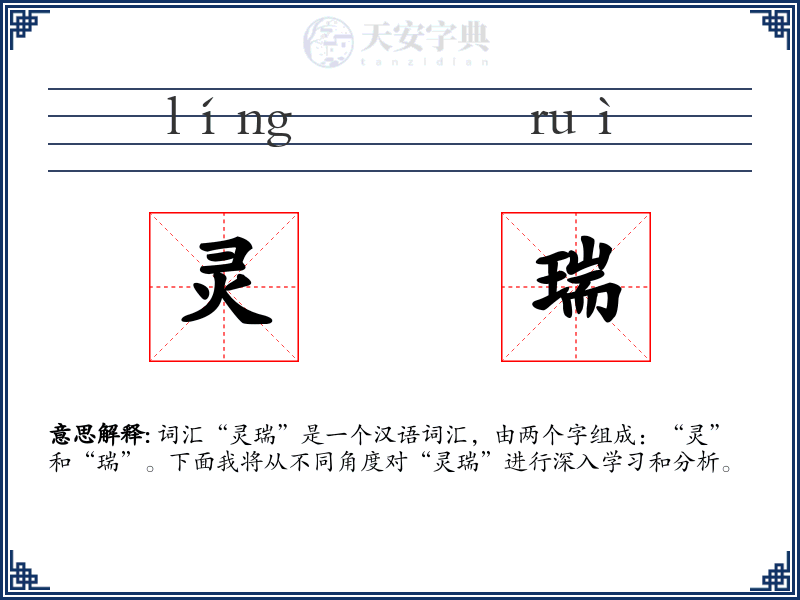 天安字典
tanzidian

líng ruì

灵 瑞

意思解释: 词汇“灵瑞”是一个汉语词汇，由两个字组成：“灵”和“瑞”。下面我将从不同角度对“灵瑞”进行深入学习和分析。